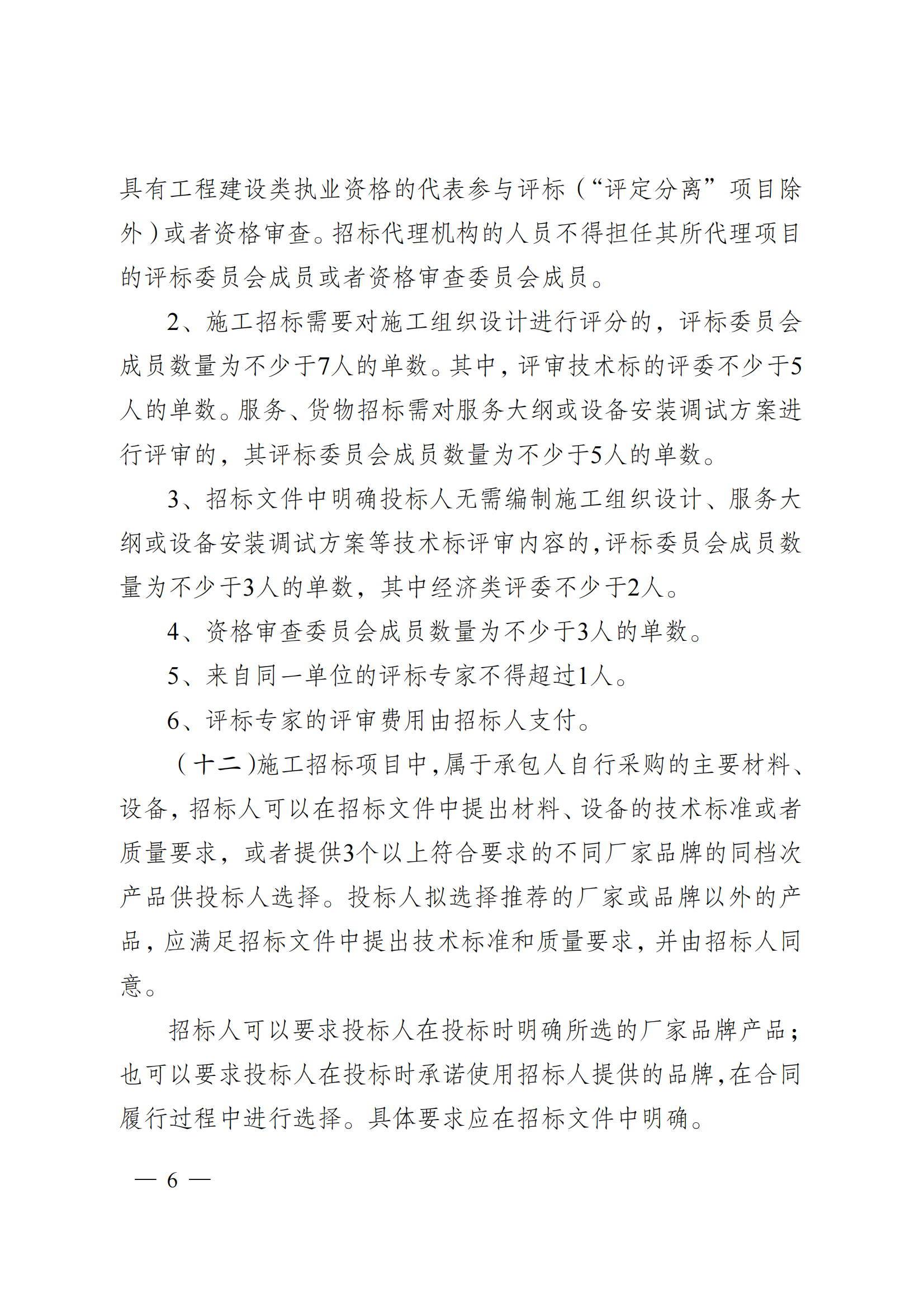 具有工程建设类执业资格的代表参与评标（“评定分离”项目除外）或者资格审查。招标代理机构的人员不得担任其所代理项目的评标委员会成员或者资格审查委员会成员。

2、施工招标需要对施工组织设计进行评分的，评标委员会成员数量为不少于7人的单数。其中，评审技术标的评委不少于5人的单数。服务、货物招标需对服务大纲或设备安装调试方案进行评审的，其评标委员会成员数量为不少于5人的单数。

3、招标文件中明确投标人无需编制施工组织设计、服务大纲或设备安装调试方案等技术标评审内容的，评标委员会成员数量为不少于3人的单数，其中经济类评委不少于2人。

4、资格审查委员会成员数量为不少于3人的单数。

5、来自同一单位的评标专家不得超过1人。

6、评标专家的评审费用由招标人支付。

（十二）施工招标项目中，属于承包人自行采购的主要材料、设备，招标人可以在招标文件中提出材料、设备的技术标准或者质量要求，或者提供3个以上符合要求的不同厂家品牌的同档次产品供投标人选择。投标人拟选择推荐的厂家或品牌以外的产品，应满足招标文件中提出技术标准和质量要求，并由招标人同意。

招标人可以要求投标人在投标时明确所选的厂家品牌产品；也可以要求投标人在投标时承诺使用招标人提供的品牌，在合同履行过程中进行选择。具体要求应在招标文件中明确。

— 6 —